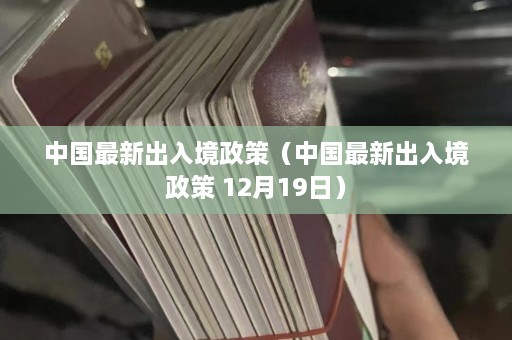 中国最新出入境政策（中国最新出入境政策 12月19日）